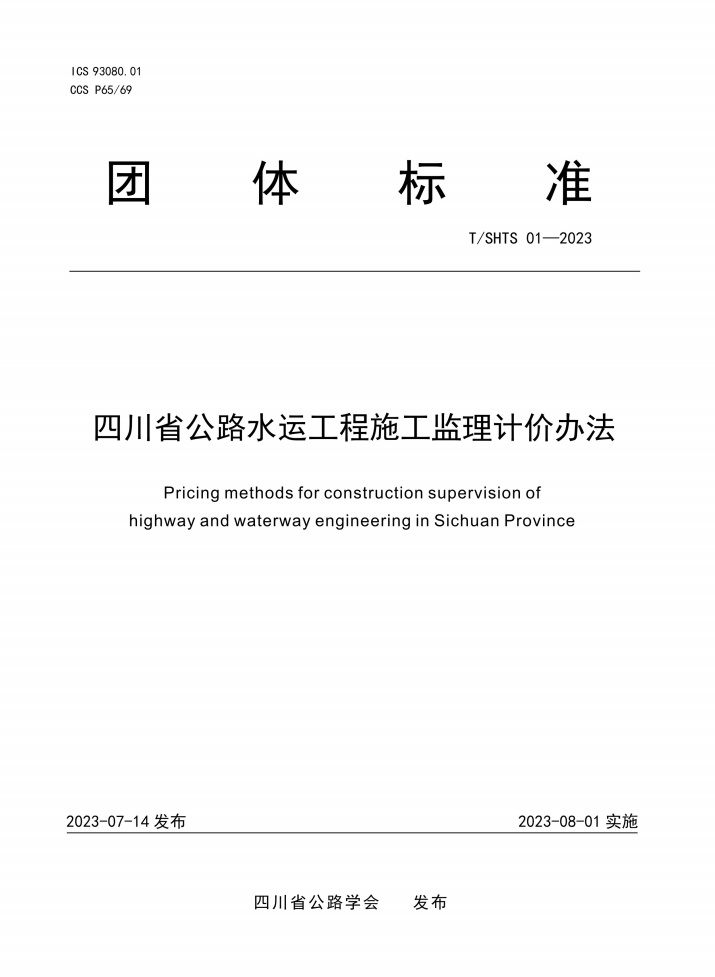 ICS 93080.01
CCS P65/69

团 体 标 准

T/SHTS 01—2023

四川省公路水运工程施工监理计价办法

Pricing methods for construction supervision of highway and waterway engineering in Sichuan Province

2023-07-14 发布

2023-08-01 实施

四川省公路学会 发布